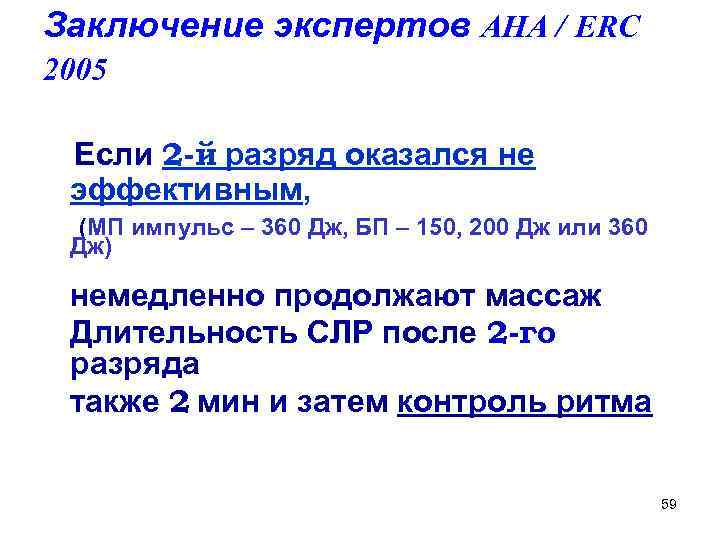 Заключение экспертов AHA / ERC 2005

Если 2-й разряд оказался не эффективным,

(МП импульс – 360 Дж, БП – 150, 200 Дж или 360 Дж)

немедленно продолжают массаж

Длительность СЛР после 2-го разряда

также 2 мин и затем контроль ритма

59